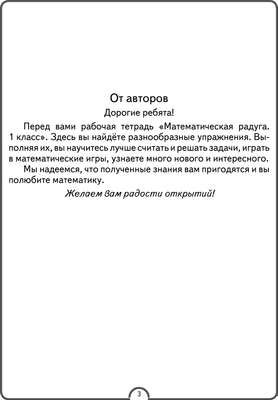 От авторов

Дорогие ребята!

Перед вами рабочая тетрадь «Математическая радуга. 1 класс». Здесь вы найдёте разнообразные упражнения. Выполняя их, вы научитесь лучше считать и решать задачи, играть в математические игры, узнаете много нового и интересного.

Мы надеемся, что полученные знания вам пригодятся и вы полюбите математику.

Желаем вам радости открытий!

3